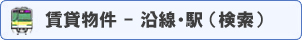 賃貸物件 － 沿線・駅（検索）